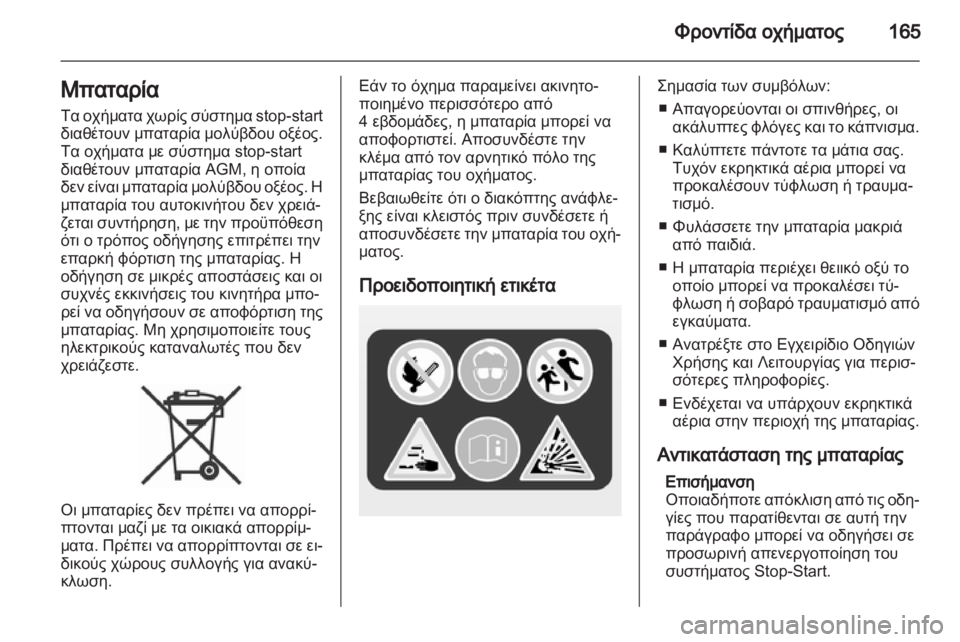 Φροντίδα οχήματος 165

Μπαταρία

Τα οχήματα χωρίς σύστημα stop-start διαθέτουν μπαταρία μολύβδου οξέος. Τα οχήματα με σύστημα stop-start διαθέτουν μπαταρία AGM, η οποία δεν είναι μπαταρία μολύβδου οξέος. Η μπαταρία του αυτοκινήτου δεν χρειάζεται συντήρηση, με την προϋπόθεση ότι ο τρόπος οδήγησης επιτρέπει την επαρκή φόρτιση της μπαταρίας. Η οδήγηση σε μικρές αποστάσεις και οι συχνές εκκινήσεις του κινητήρα μπορεί να οδηγήσουν σε αποφόρτιση της μπαταρίας. Μη χρησιμοποιείτε τους ηλεκτρικούς καταναλωτές που δεν χρειάζεστε.

Οι μπαταρίες δεν πρέπει να απορρίπτονται μαζί με τα οικιακά απορρίμματα. Πρέπει να απορρίπτονται σε ειδικούς χώρους συλλογής για ανακύκλωση.

Εάν το όχημα παραμείνει ακινητοποιημένο περισσότερο από 4 εβδομάδες, η μπαταρία μπορεί να αποφορτιστεί. Αποσυνδέστε την κλέμα από τον αρνητικό πόλο της μπαταρίας του οχήματος.

Βεβαιωθείτε ότι ο διακόπτης ανάφλεξης είναι κλειστός πριν συνδέσετε ή αποσυνδέσετε την μπαταρία του οχήματος.

Προειδοποιητική ετικέτα

Σημασία των συμβόλων:
■ Απαγορεύονται οι σπινθήρες, οι ακάλυπτες φλόγες και το κάπνισμα.
■ Καλύπτετε πάντοτε τα μάτια σας. Τυχόν εκρηκτικά αέρια μπορεί να προκαλέσουν τύφλωση ή τραυματισμό.
■ Φυλάσσετε την μπαταρία μακριά από παιδιά.
■ Η μπαταρία περιέχει θειικό οξύ το οποίο μπορεί να προκαλέσει τύφλωση ή σοβαρό τραυματισμό από εγκαύματα.
■ Ανατρέξτε στο Εγχειρίδιο Οδηγιών Χρήσης και Λειτουργίας για περισσότερες πληροφορίες.
■ Ενδέχεται να υπάρχουν εκρηκτικά αέρια στην περιοχή της μπαταρίας.

Αντικατάσταση της μπαταρίας

Επισήμανση
Οποιαδήποτε απόκλιση από τις οδηγίες που παρατίθενται σε αυτή την παράγραφο μπορεί να οδηγήσει σε προσωρινή απενεργοποίηση του συστήματος Stop-Start.

carmanualsonline.info